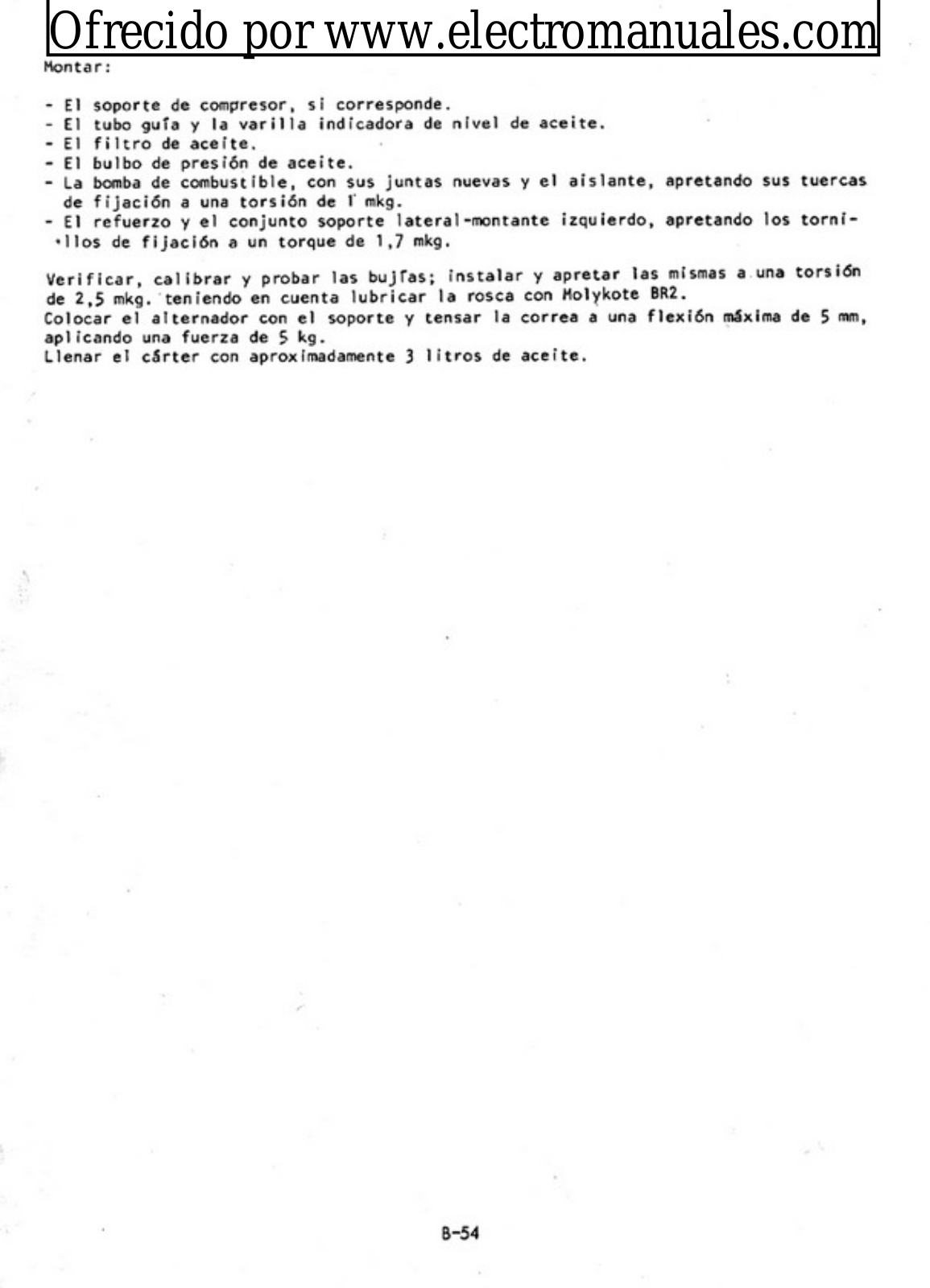 Ofrecido por www.electromanuales.com

Montar:

- El soporte de compresor, si corresponde.
- El tubo guía y la varilla indicadora de nivel de aceite.
- El filtro de aceite.
- El bulbo de presión de aceite.
- La bomba de combustible, con sus juntas nuevas y el aislante, apretando sus tuercas de fijación a una torsión de 1 mkg.
- El refuerzo y el conjunto soporte lateral-montante izquierdo, apretando los tornillos de fijación a un torque de 1,7 mkg.

Verificar, calibrar y probar las bujías; instalar y apretar las mismas a una torsión de 2,5 mkg. teniendo en cuenta lubricar la rosca con Molykote BR2.
Colocar el alternador con el soporte y tensar la correa a una flexión máxima de 5 mm, aplicando una fuerza de 5 kg.
Llenar el cárter con aproximadamente 3 litros de aceite.

B-54